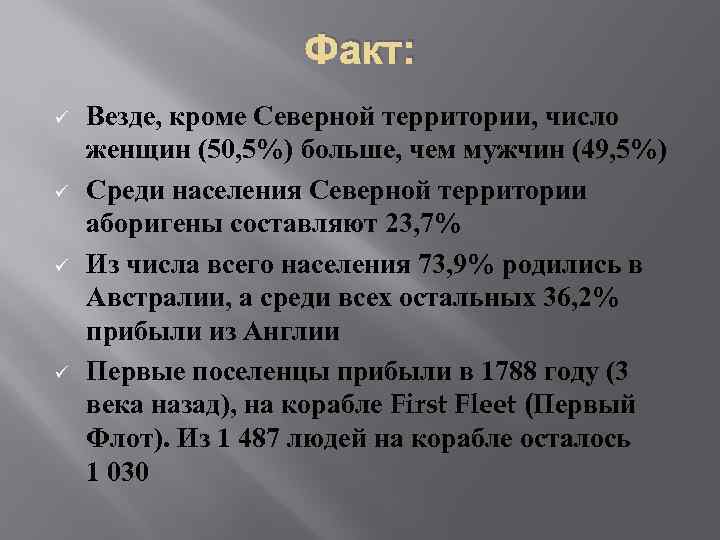 Факт:

✓ Везде, кроме Северной территории, число женщин (50,5%) больше, чем мужчин (49,5%)

✓ Среди населения Северной территории аборигены составляют 23,7%

✓ Из числа всего населения 73,9% родились в Австралии, а среди всех остальных 36,2% прибыли из Англии

✓ Первые поселенцы прибыли в 1788 году (3 века назад), на корабле First Fleet (Первый Флот). Из 1 487 людей на корабле осталось 1 030